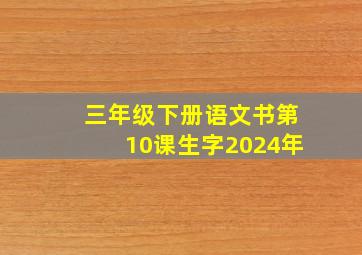 三年级下册语文书第10课生字2024年